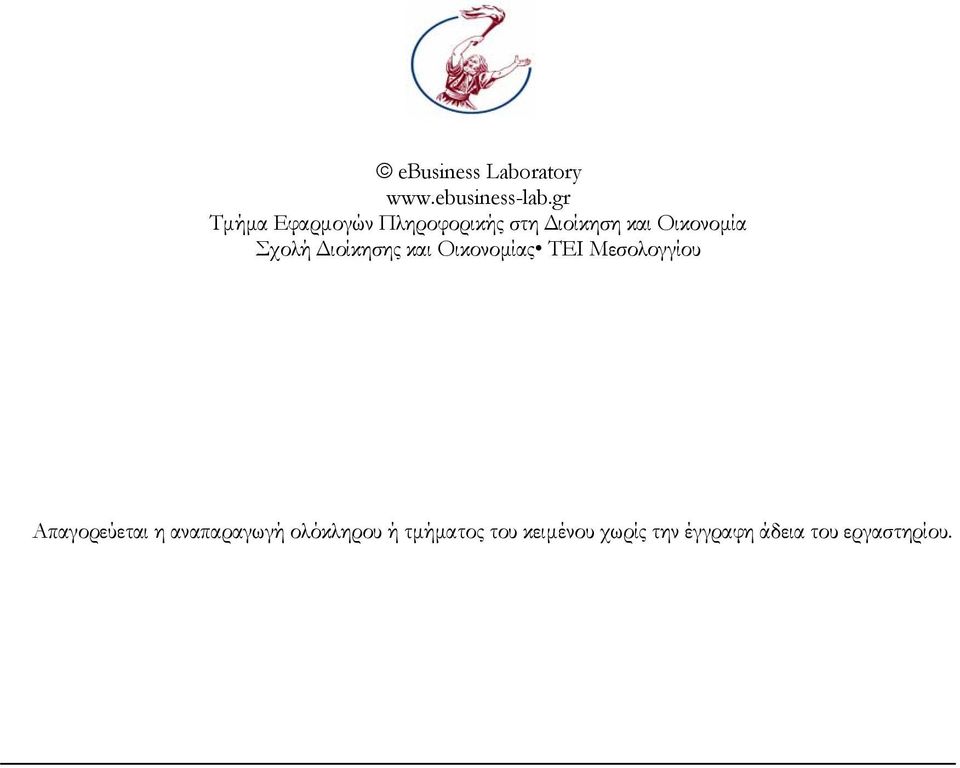 © eBusiness Laboratory
www.ebusiness-lab.gr
Τμήμα Εφαρμογών Πληροφορικής στη Διοίκηση και Οικονομία
Σχολή Διοίκησης και Οικονομίας• ΤΕΙ Μεσολογγίου

Απαγορεύεται η αναπαραγωγή ολόκληρου ή τμήματος του κειμένου χωρίς την έγγραφη άδεια του εργαστηρίου.